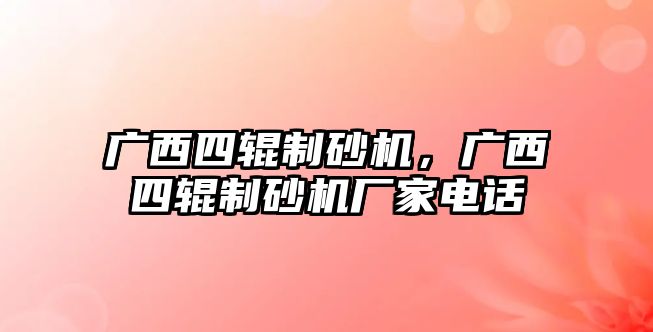 广西四辊制砂机，广西四辊制砂机厂家电话